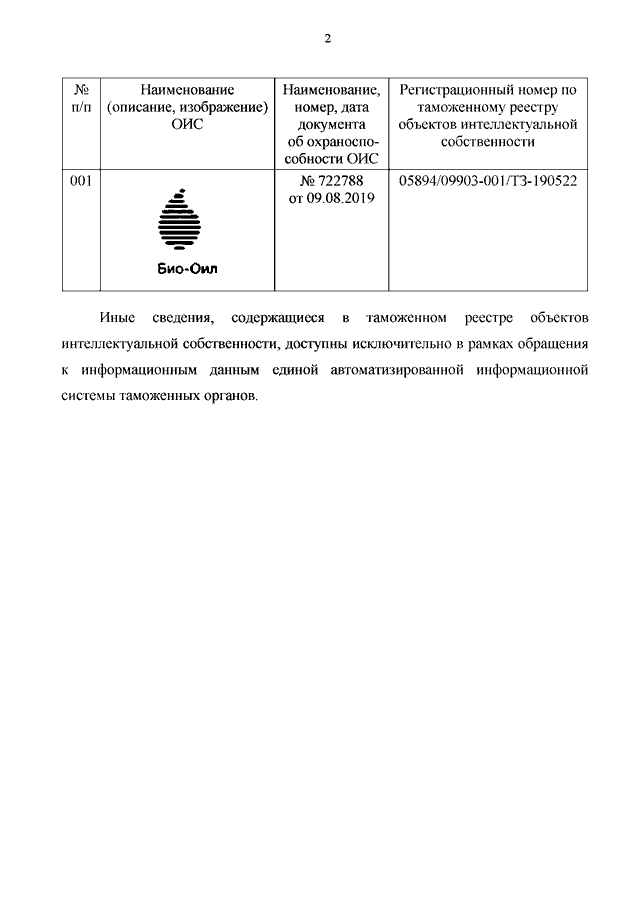 2

| № п/п | Наименование (описание, изображение) ОИС | Наименование, номер, дата документа об охраноспособности ОИС | Регистрационный номер по таможенному реестру объектов интеллектуальной собственности |
|---|---|---|---|
| 001 | Био-Оил | № 722788 от 09.08.2019 | 05894/09903-001/ТЗ-190522 |

Иные сведения, содержащиеся в таможенном реестре объектов интеллектуальной собственности, доступны исключительно в рамках обращения к информационным данным единой автоматизированной информационной системы таможенных органов.